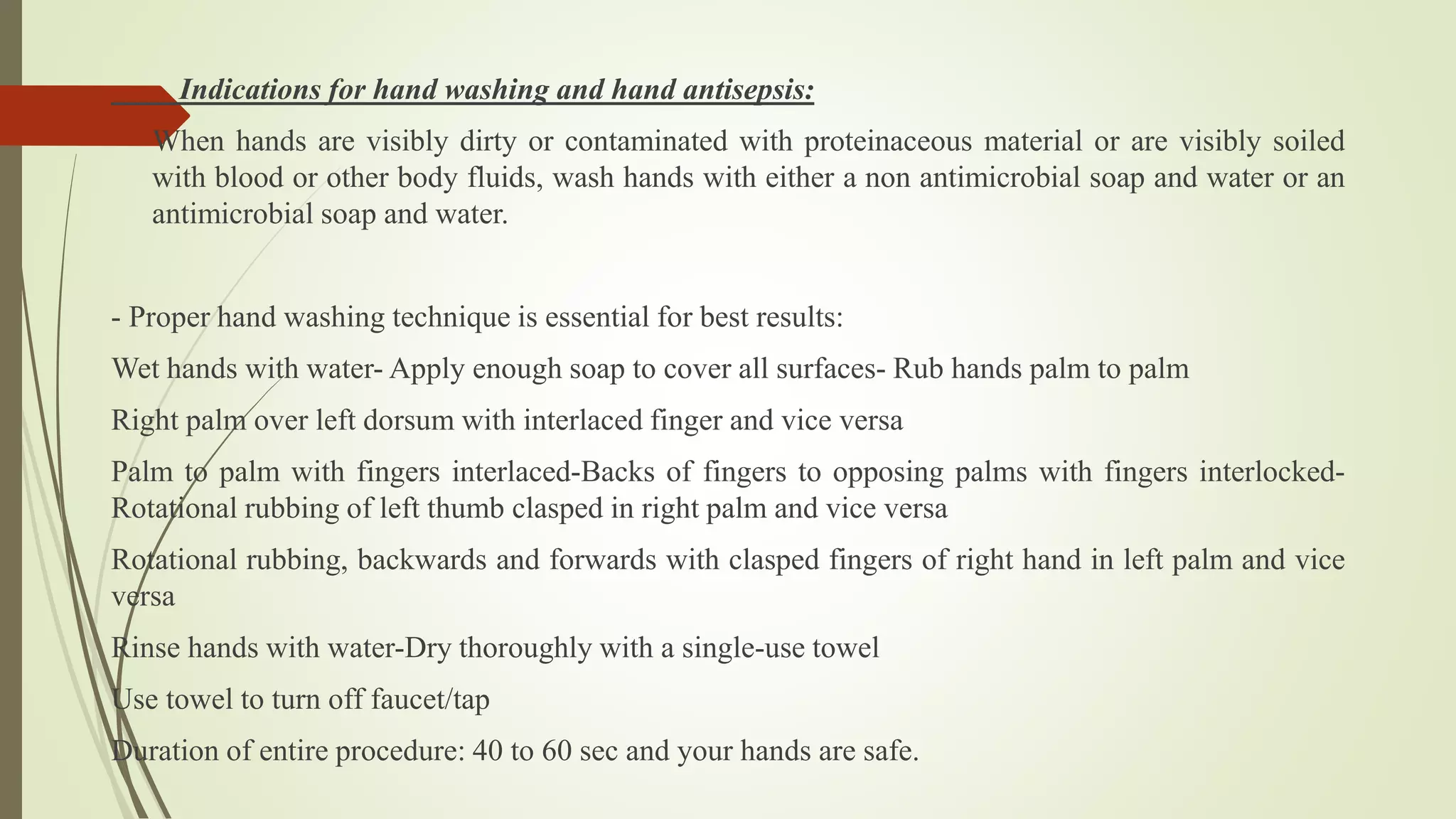 Indications for hand washing and hand antisepsis:

When hands are visibly dirty or contaminated with proteinaceous material or are visibly soiled with blood or other body fluids, wash hands with either a non antimicrobial soap and water or an antimicrobial soap and water.

- Proper hand washing technique is essential for best results:

Wet hands with water- Apply enough soap to cover all surfaces- Rub hands palm to palm

Right palm over left dorsum with interlaced finger and vice versa

Palm to palm with fingers interlaced-Backs of fingers to opposing palms with fingers interlocked-Rotational rubbing of left thumb clasped in right palm and vice versa

Rotational rubbing, backwards and forwards with clasped fingers of right hand in left palm and vice versa

Rinse hands with water-Dry thoroughly with a single-use towel

Use towel to turn off faucet/tap

Duration of entire procedure: 40 to 60 sec and your hands are safe.